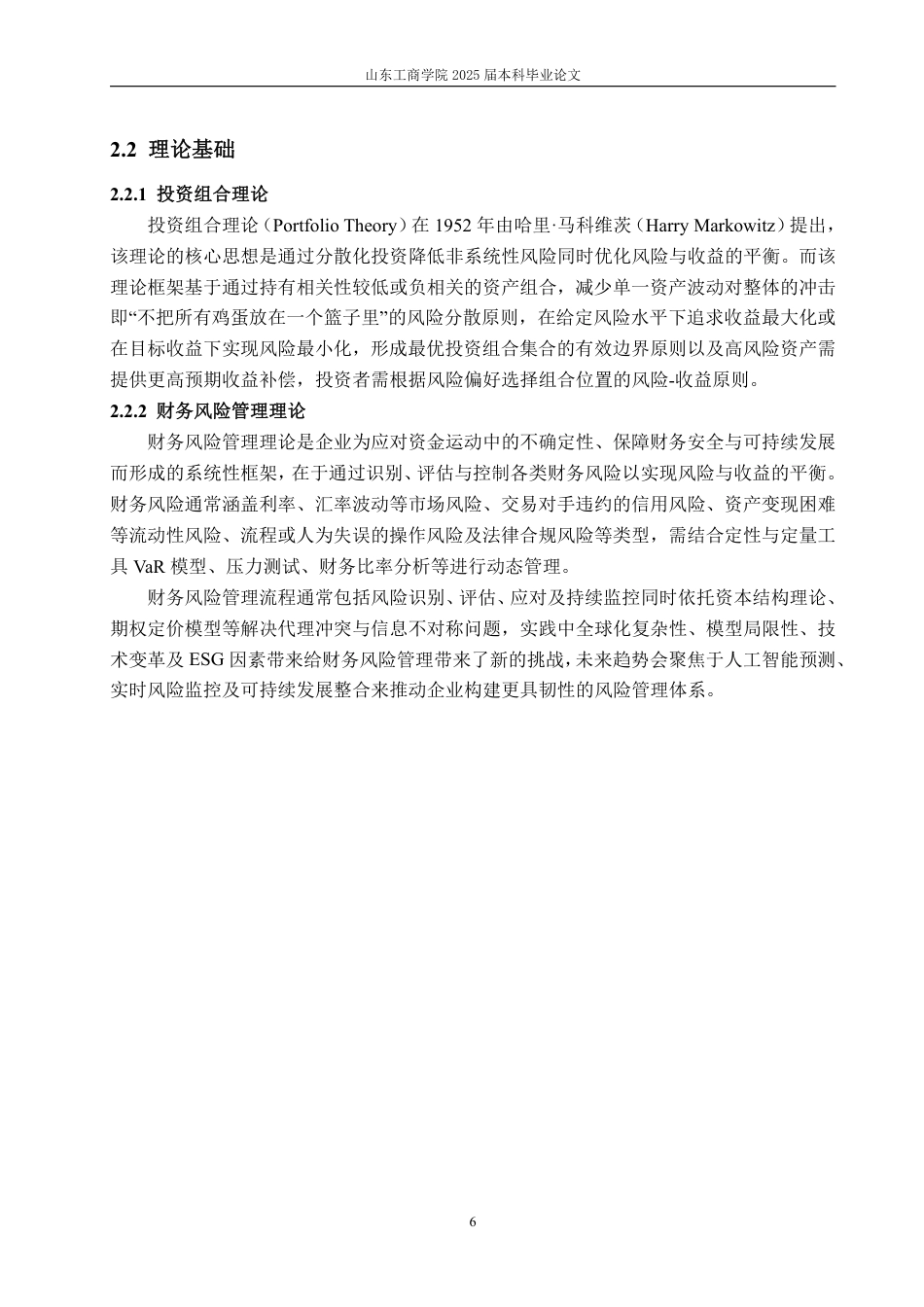 山东工商学院 2025 届本科毕业论文

2.2 理论基础

2.2.1 投资组合理论

投资组合理论（Portfolio Theory）在 1952 年由哈里·马科维茨（Harry Markowitz）提出，该理论的核心思想是通过分散化投资降低非系统性风险同时优化风险与收益的平衡。而该理论框架基于通过持有相关性较低或负相关的资产组合，减少单一资产波动对整体的冲击即“不把所有鸡蛋放在一个篮子里”的风险分散原则，在给定风险水平下追求收益最大化或在目标收益下实现风险最小化，形成最优投资组合集合的有效边界原则以及高风险资产需提供更高预期收益补偿，投资者需根据风险偏好选择组合位置的风险-收益原则。

2.2.2 财务风险管理理论

财务风险管理理论是企业为应对资金运动中的不确定性、保障财务安全与可持续发展而形成的系统性框架，在于通过识别、评估与控制各类财务风险以实现风险与收益的平衡。财务风险通常涵盖利率、汇率波动等市场风险、交易对手违约的信用风险、资产变现困难等流动性风险、流程或人为失误的操作风险及法律合规风险等类型，需结合定性与定量工具 VaR 模型、压力测试、财务比率分析等进行动态管理。

财务风险管理流程通常包括风险识别、评估、应对及持续监控同时依托资本结构理论、期权定价模型等解决代理冲突与信息不对称问题，实践中全球化复杂性、模型局限性、技术变革及 ESG 因素带来给财务风险管理带来了新的挑战，未来趋势会聚焦于人工智能预测、实时风险监控及可持续发展整合来推动企业构建更具韧性的风险管理体系。

6